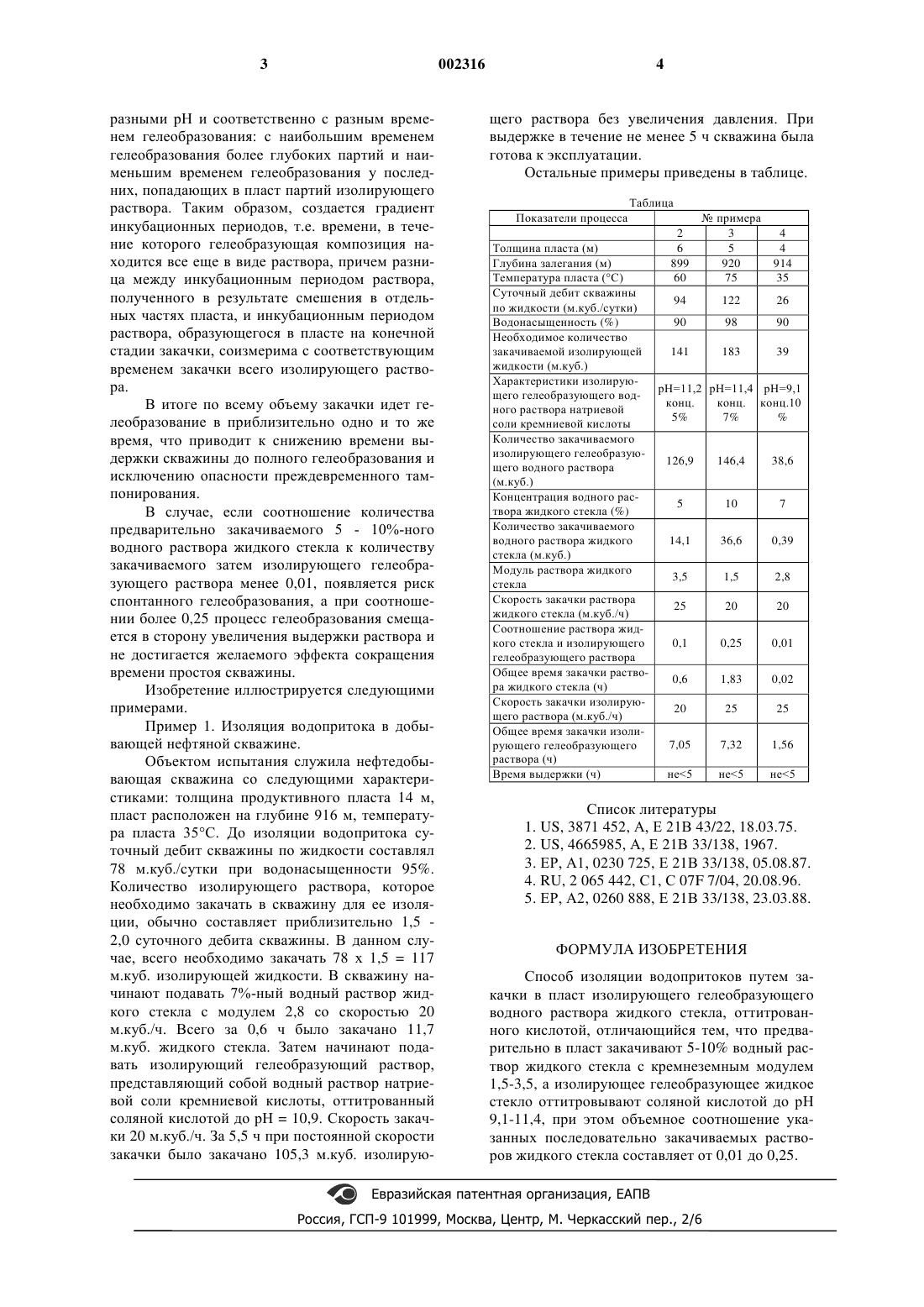 3 002316 4

разными pH и соответственно с разным временем гелеобразования: с наибольшим временем гелеобразования более глубоких партий и наименьшим временем гелеобразования у последних, попадающих в пласт партий изолирующего раствора. Таким образом, создается градиент инкубационных периодов, т.е. времени, в течение которого гелеобразующая композиция находится все еще в виде раствора, причем разница между инкубационным периодом раствора, полученного в результате смешения в отдельных частях пласта, и инкубационным периодом раствора, образующегося в пласте на конечной стадии закачки, соизмерима с соответствующим временем закачки всего изолирующего раствора.

В итоге по всему объему закачки идет гелеобразование в приблизительно одно и то же время, что приводит к снижению времени выдержки скважины до полного гелеобразования и исключению опасности преждевременного тампонирования.

В случае, если соотношение количества предварительно закачиваемого 5 - 10%-ного водного раствора жидкого стекла к количеству закачиваемого затем изолирующего гелеобразующего раствора менее 0,01, появляется риск спонтанного гелеобразования, а при соотношении более 0,25 процесс гелеобразования смещается в сторону увеличения выдержки раствора и не достигается желаемого эффекта сокращения времени простоя скважины.

Изобретение иллюстрируется следующими примерами.

Пример 1. Изоляция водопритока в добывающей нефтяной скважине.

Объектом испытания служила нефтедобывающая скважина со следующими характеристиками: толщина продуктивного пласта 14 м, пласт расположен на глубине 916 м, температура пласта 35°С. До изоляции водопритока суточный дебит скважины по жидкости составлял 78 м.куб./сутки при водонасыщенности 95%. Количество изолирующего раствора, которое необходимо закачать в скважину для ее изоляции, обычно составляет приблизительно 1,5 - 2,0 суточного дебита скважины. В данном случае, всего необходимо закачать 78 х 1,5 = 117 м.куб. изолирующей жидкости. В скважину начинают подавать 7%-ный водный раствор жидкого стекла с модулем 2,8 со скоростью 20 м.куб./ч. Всего за 0,6 ч было закачано 11,7 м.куб. жидкого стекла. Затем начинают подавать изолирующий гелеобразующий раствор, представляющий собой водный раствор натриевой соли кремниевой кислоты, оттитрованный соляной кислотой до pH = 10,9. Скорость закачки 20 м.куб./ч. За 5,5 ч при постоянной скорости закачки было закачано 105,3 м.куб. изолирующего раствора без увеличения давления. При выдержке в течение не менее 5 ч скважина была готова к эксплуатации.

Остальные примеры приведены в таблице.

Таблица

| Показатели процесса | № примера | | |
|---|---|---|---|
| | 2 | 3 | 4 |
| Толщина пласта (м) | 6 | 5 | 4 |
| Глубина залегания (м) | 899 | 920 | 914 |
| Температура пласта (°С) | 60 | 75 | 35 |
| Суточный дебит скважины по жидкости (м.куб./сутки) | 94 | 122 | 26 |
| Водонасыщенность (%) | 90 | 98 | 90 |
| Необходимое количество закачиваемой изолирующей жидкости (м.куб.) | 141 | 183 | 39 |
| Характеристики изолирующего гелеобразующего водного раствора натриевой соли кремниевой кислоты | pH=11,2 конц. 5% | pH=11,4 конц. 7% | pH=9,1 конц.10 % |
| Количество закачиваемого изолирующего гелеобразующего водного раствора (м.куб.) | 126,9 | 146,4 | 38,6 |
| Концентрация водного раствора жидкого стекла (%) | 5 | 10 | 7 |
| Количество закачиваемого водного раствора жидкого стекла (м.куб.) | 14,1 | 36,6 | 0,39 |
| Модуль раствора жидкого стекла | 3,5 | 1,5 | 2,8 |
| Скорость закачки раствора жидкого стекла (м.куб./ч) | 25 | 20 | 20 |
| Соотношение раствора жидкого стекла и изолирующего гелеобразующего раствора | 0,1 | 0,25 | 0,01 |
| Общее время закачки раствора жидкого стекла (ч) | 0,6 | 1,83 | 0,02 |
| Скорость закачки изолирующего раствора (м.куб./ч) | 20 | 25 | 25 |
| Общее время закачки изолирующего гелеобразующего раствора (ч) | 7,05 | 7,32 | 1,56 |
| Время выдержки (ч) | не<5 | не<5 | не<5 |

Список литературы
1. US, 3871 452, A, E 21B 43/22, 18.03.75.
2. US, 4665985, A, E 21B 33/138, 1967.
3. EP, A1, 0230 725, E 21B 33/138, 05.08.87.
4. RU, 2 065 442, C1, C 07F 7/04, 20.08.96.
5. EP, A2, 0260 888, E 21B 33/138, 23.03.88.

ФОРМУЛА ИЗОБРЕТЕНИЯ

Способ изоляции водопритоков путем закачки в пласт изолирующего гелеобразующего водного раствора жидкого стекла, оттитрованного кислотой, отличающийся тем, что предварительно в пласт закачивают 5-10% водный раствор жидкого стекла с кремнеземным модулем 1,5-3,5, а изолирующее гелеобразующее жидкое стекло оттитровывают соляной кислотой до pH 9,1-11,4, при этом объемное соотношение указанных последовательно закачиваемых растворов жидкого стекла составляет от 0,01 до 0,25.

Евразийская патентная организация, ЕАПВ
Россия, ГСП-9 101999, Москва, Центр, М. Черкасский пер., 2/6